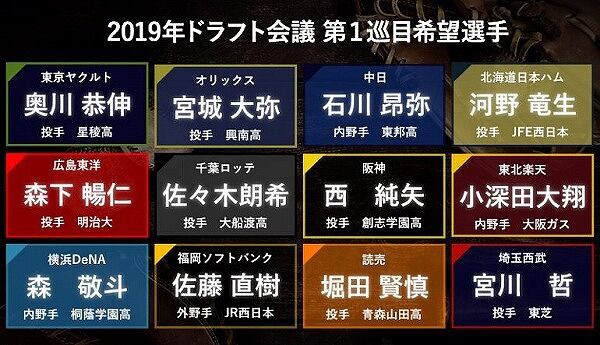 2019年ドラフト会議 第1巡目希望選手

東京ヤクルト
奥川 恭伸
投手 星稜高

オリックス
宮城 大弥
投手 興南高

中日
石川 昂弥
内野手 東邦高

北海道日本ハム
河野 竜生
投手 JFE西日本

広島東洋
森下 暢仁
投手 明治大

千葉ロッテ
佐々木朗希
投手 大船渡高

阪神
西 純矢
投手 創志学園高

東北楽天
小深田大翔
内野手 大阪ガス

横浜DeNA
森 敬斗
内野手 桐蔭学園高

福岡ソフトバンク
佐藤 直樹
外野手 JR西日本

読売
堀田 賢慎
投手 青森山田高

埼玉西武
宮川 哲
投手 東芝